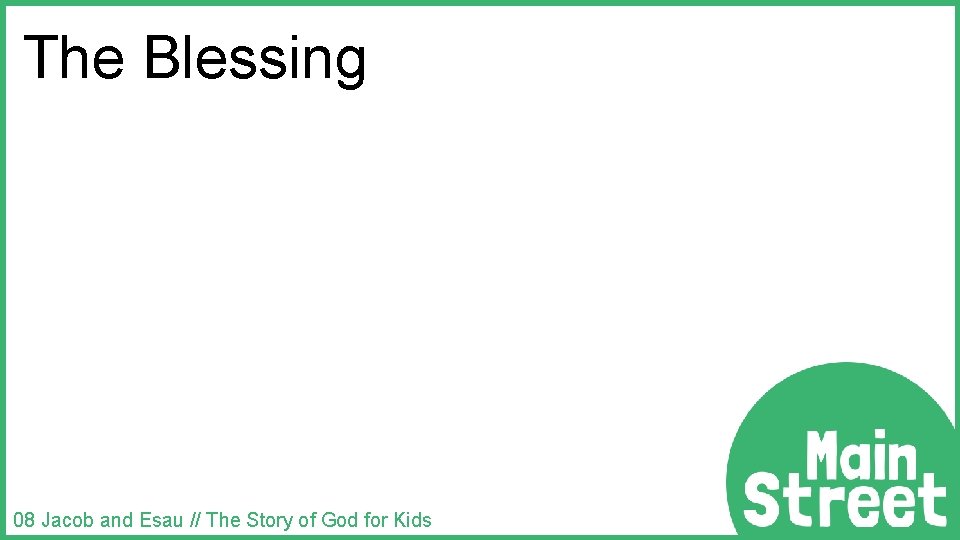 The Blessing

08 Jacob and Esau // The Story of God for Kids

Main Street